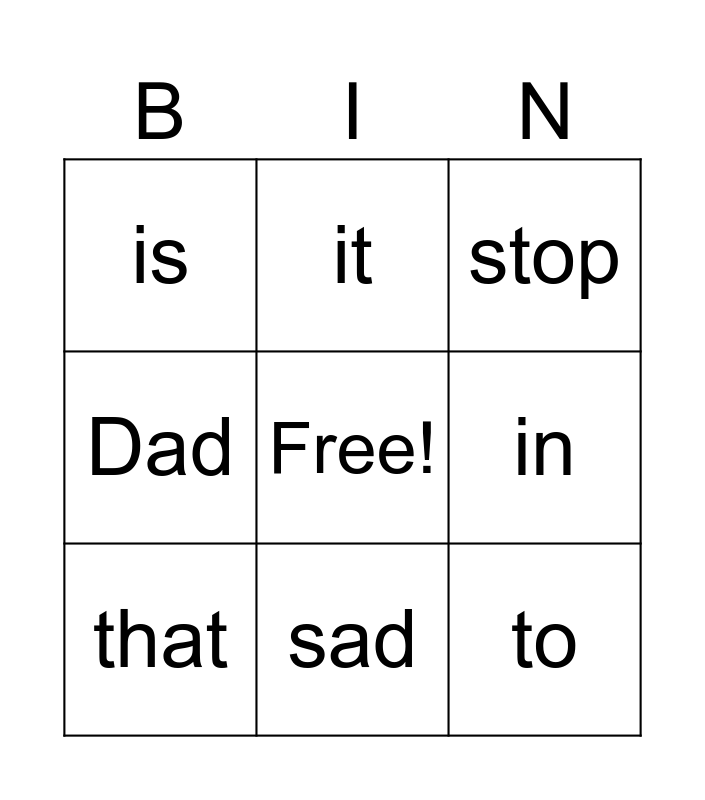 | B | I | N |
|---|---|---|
| is | it | stop |
| Dad | Free! | in |
| that | sad | to |